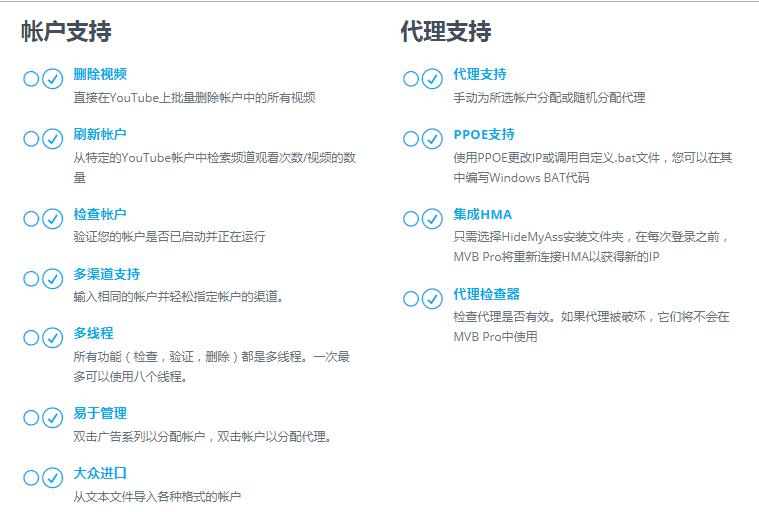 帐户支持

删除视频
直接在YouTube上批量删除帐户中的所有视频

刷新帐户
从特定的YouTube帐户中检索频道观看次数/视频的数量

检查帐户
验证您的帐户是否已启动并正在运行

多渠道支持
输入相同的帐户并轻松指定帐户的渠道。

多线程
所有功能（检查，验证，删除）都是多线程。一次最多可以使用八个线程。

易于管理
双击广告系列以分配帐户，双击帐户以分配代理。

大众进口
从文本文件导入各种格式的帐户

代理支持

代理支持
手动为所选帐户分配或随机分配代理

PPOE支持
使用PPOE更改IP或调用自定义.bat文件，您可以在其中编写Windows BAT代码

集成HMA
只需选择HideMyAss安装文件夹，在每次登录之前，MVB Pro将重新连接HMA以获得新的IP

代理检查器
检查代理是否有效。如果代理被破坏，它们将不会在MVB Pro中使用